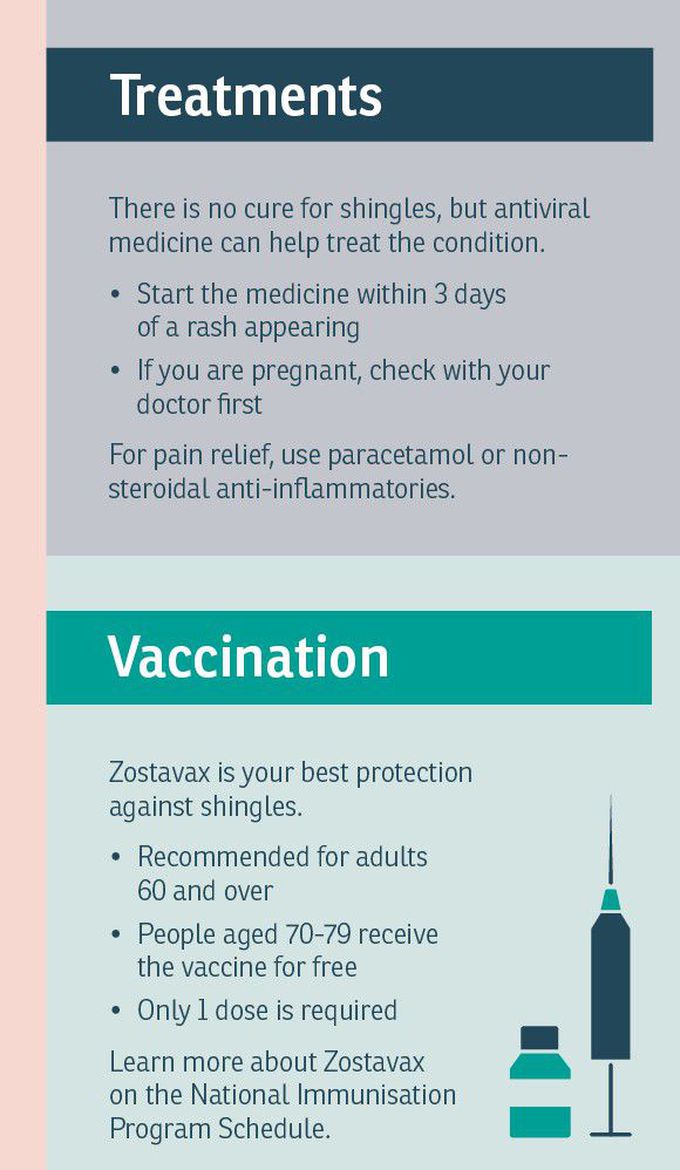 Treatments

There is no cure for shingles, but antiviral medicine can help treat the condition.

• Start the medicine within 3 days of a rash appearing
• If you are pregnant, check with your doctor first

For pain relief, use paracetamol or non-steroidal anti-inflammatories.

Vaccination

Zostavax is your best protection against shingles.

• Recommended for adults 60 and over
• People aged 70-79 receive the vaccine for free
• Only 1 dose is required

Learn more about Zostavax on the National Immunisation Program Schedule.